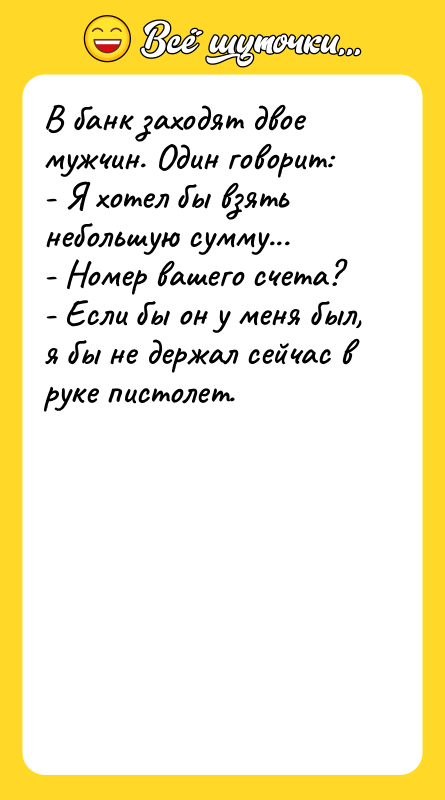 Всё шуточки...

В банк заходят двое мужчин. Один говорит:
- Я хотел бы взять небольшую сумму...
- Номер вашего счета?
- Если бы он у меня был, я бы не держал сейчас в руке пистолет.